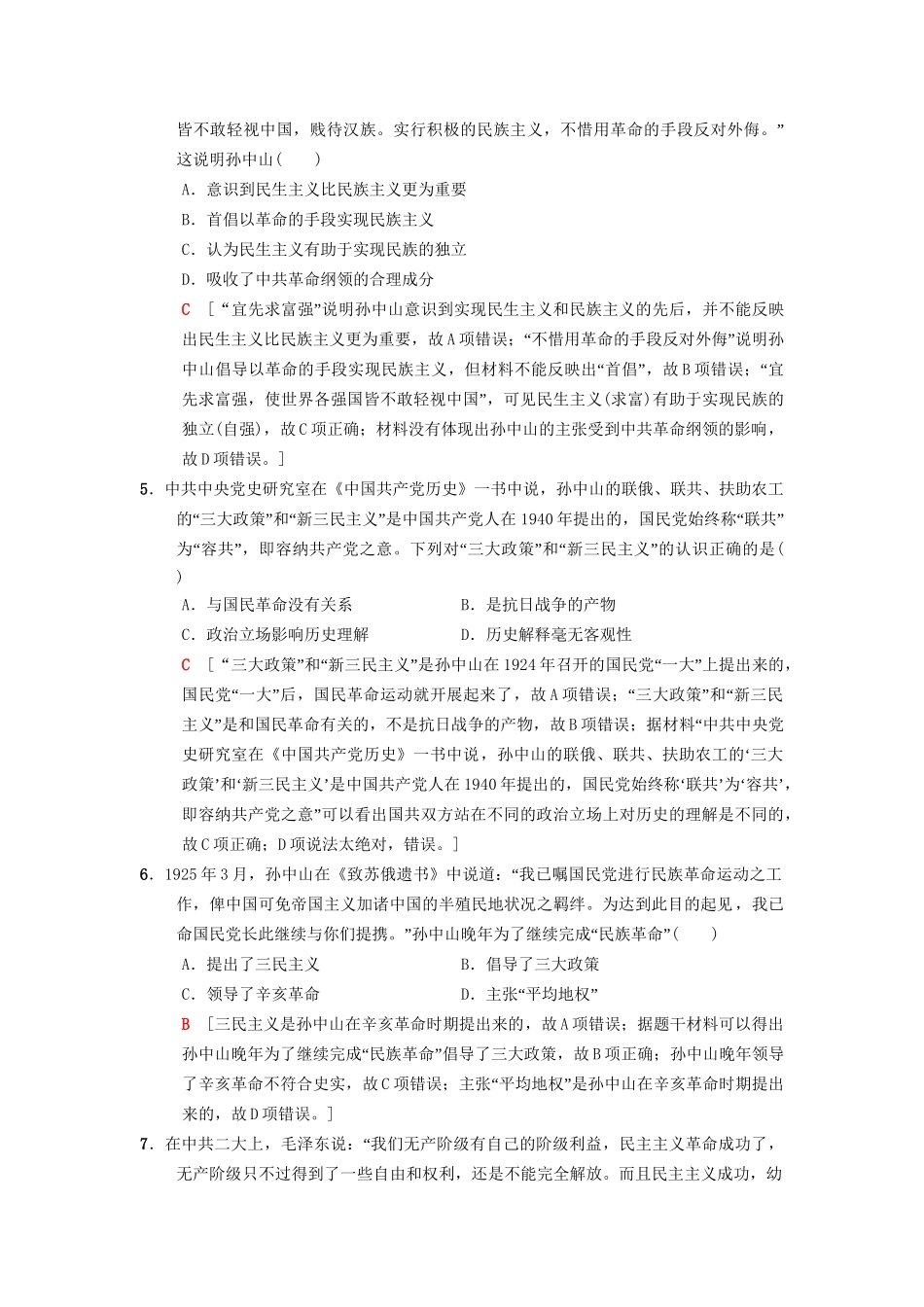 皆不敢轻视中国，贱待汉族。实行积极的民族主义，不惜用革命的手段反对外侮。”这说明孙中山(　　)

A．意识到民生主义比民族主义更为重要

B．首倡以革命的手段实现民族主义

C．认为民生主义有助于实现民族的独立

D．吸收了中共革命纲领的合理成分

C　[“宜先求富强”说明孙中山意识到实现民生主义和民族主义的先后，并不能反映出民生主义比民族主义更为重要，故A项错误；“不惜用革命的手段反对外侮”说明孙中山倡导以革命的手段实现民族主义，但材料不能反映出“首倡”，故B项错误；“宜先求富强，使世界各强国皆不敢轻视中国”，可见民生主义(求富)有助于实现民族的独立(自强)，故C项正确；材料没有体现出孙中山的主张受到中共革命纲领的影响，故D项错误。]

5．中共中央党史研究室在《中国共产党历史》一书中说，孙中山的联俄、联共、扶助农工的“三大政策”和“新三民主义”是中国共产党人在1940年提出的，国民党始终称“联共”为“容共”，即容纳共产党之意。下列对“三大政策”和“新三民主义”的认识正确的是(　　)

A．与国民革命没有关系　　　　B．是抗日战争的产物

C．政治立场影响历史理解　　　D．历史解释毫无客观性

C　[“三大政策”和“新三民主义”是孙中山在1924年召开的国民党“一大”上提出来的，国民党“一大”后，国民革命运动就开展起来了，故A项错误；“三大政策”和“新三民主义”是和国民革命有关的，不是抗日战争的产物，故B项错误；据材料“中共中央党史研究室在《中国共产党历史》一书中说，孙中山的联俄、联共、扶助农工的‘三大政策’和‘新三民主义’是中国共产党人在1940年提出的，国民党始终称‘联共’为‘容共’，即容纳共产党之意”可以看出国共双方站在不同的政治立场上对历史的理解是不同的，故C项正确；D项说法太绝对，错误。]

6．1925年3月，孙中山在《致苏俄遗书》中说道：“我已嘱国民党进行民族革命运动之工作，俾中国可免帝国主义加诸中国的半殖民地状况之羁绊。为达到此目的起见，我已命国民党长此继续与你们提携。”孙中山晚年为了继续完成“民族革命”(　　)

A．提出了三民主义　　　　B．倡导了三大政策

C．领导了辛亥革命　　　　D．主张“平均地权”

B　[三民主义是孙中山在辛亥革命时期提出来的，故A项错误；据题干材料可以得出孙中山晚年为了继续完成“民族革命”倡导了三大政策，故B项正确；孙中山晚年领导了辛亥革命不符合史实，故C项错误；主张“平均地权”是孙中山在辛亥革命时期提出来的，故D项错误。]

7．在中共二大上，毛泽东说：“我们无产阶级有自己的阶级利益，民主主义革命成功了，无产阶级只不过得到了一些自由和权利，还是不能完全解放。而且民主主义成功，幼